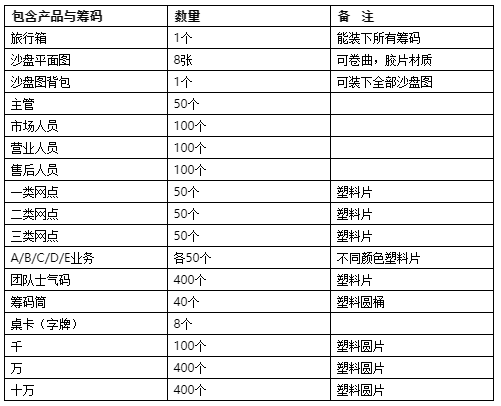 | 包含产品与筹码 | 数量 | 备 注 |
|---|---|---|
| 旅行箱 | 1个 | 能装下所有筹码 |
| 沙盘平面图 | 8张 | 可卷曲，胶片材质 |
| 沙盘图背包 | 1个 | 可装下全部沙盘图 |
| 主管 | 50个 | |
| 市场人员 | 100个 | |
| 营业人员 | 100个 | |
| 售后人员 | 100个 | |
| 一类网点 | 50个 | 塑料片 |
| 二类网点 | 50个 | 塑料片 |
| 三类网点 | 50个 | 塑料片 |
| A/B/C/D/E业务 | 各50个 | 不同颜色塑料片 |
| 团队士气码 | 400个 | 塑料片 |
| 筹码筒 | 40个 | 塑料圆桶 |
| 桌卡（字牌） | 8个 | |
| 千 | 100个 | 塑料圆片 |
| 万 | 400个 | 塑料圆片 |
| 十万 | 400个 | 塑料圆片 |